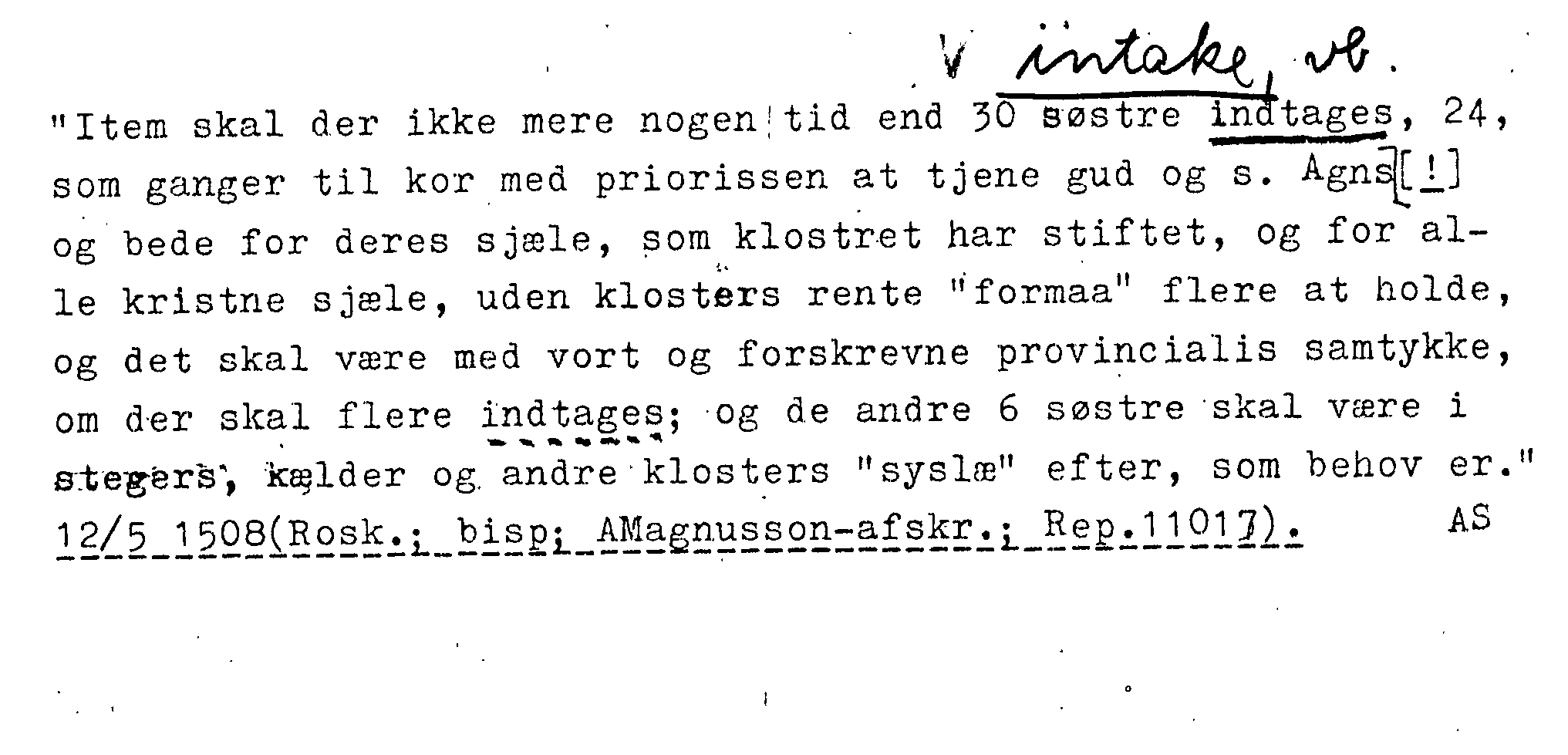 V intake, vb.

"Item skal der ikke mere nogen tid end 30 søstre indtages, 24, som ganger til kor med priorissen at tjene gud og s. Agns[!] og bede for deres sjæle, som klostret har stiftet, og for alle kristne sjæle, uden klosters rente "formaa" flere at holde, og det skal være med vort og forskrevne provincialis samtykke, om der skal flere indtages; og de andre 6 søstre skal være i stegers, kælder og andre klosters "syslæ" efter, som behov er." 12/5 1508(Rosk.; bisp; AMagnusson-afskr.; Rep.11017). AS